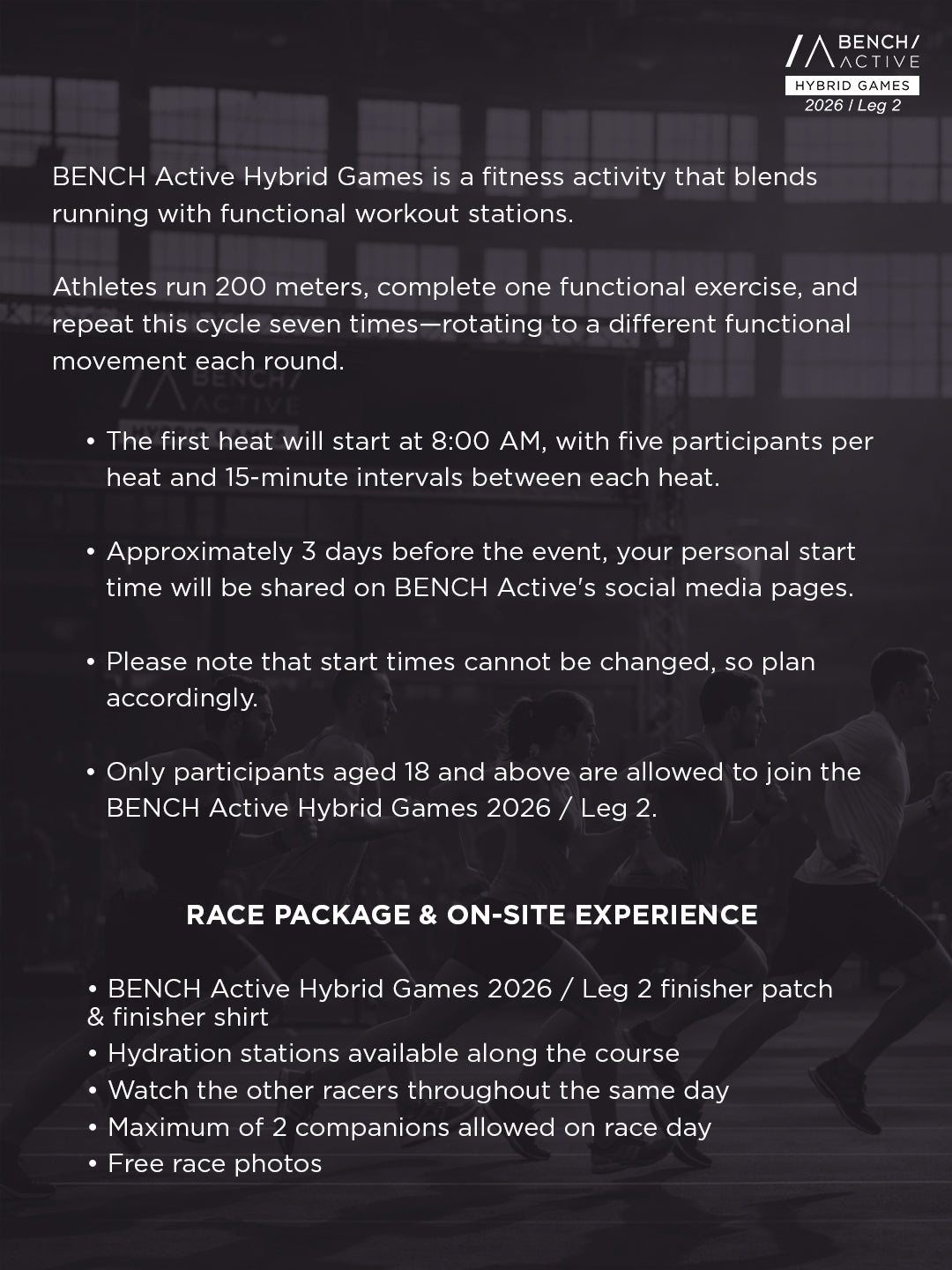 BENCH/ ACTIVE
HYBRID GAMES
2026 / Leg 2

BENCH Active Hybrid Games is a fitness activity that blends running with functional workout stations.

Athletes run 200 meters, complete one functional exercise, and repeat this cycle seven times—rotating to a different functional movement each round.

• The first heat will start at 8:00 AM, with five participants per heat and 15-minute intervals between each heat.

• Approximately 3 days before the event, your personal start time will be shared on BENCH Active's social media pages.

• Please note that start times cannot be changed, so plan accordingly.

• Only participants aged 18 and above are allowed to join the BENCH Active Hybrid Games 2026 / Leg 2.

RACE PACKAGE & ON-SITE EXPERIENCE

• BENCH Active Hybrid Games 2026 / Leg 2 finisher patch & finisher shirt
• Hydration stations available along the course
• Watch the other racers throughout the same day
• Maximum of 2 companions allowed on race day
• Free race photos